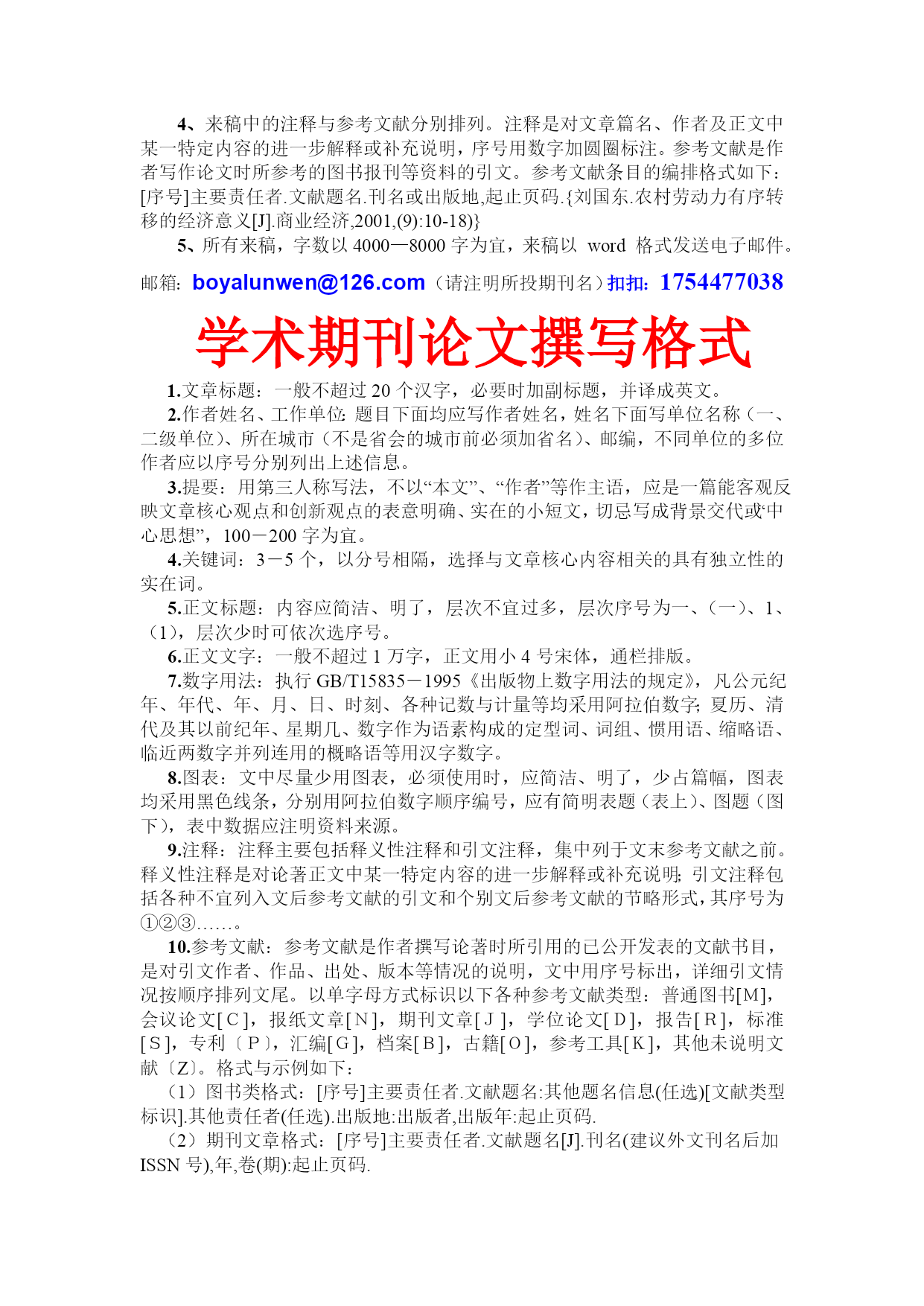 4、来稿中的注释与参考文献分别排列。注释是对文章篇名、作者及正文中某一特定内容的进一步解释或补充说明，序号用数字加圆圈标注。参考文献是作者写作论文时所参考的图书报刊等资料的引文。参考文献条目的编排格式如下：[序号]主要责任者.文献题名.刊名或出版地,起止页码.{刘国东.农村劳动力有序转移的经济意义[J].商业经济,2001,(9):10-18)}

5、所有来稿，字数以 4000—8000 字为宜，来稿以 word 格式发送电子邮件。

邮箱：boyalunwen@126.com（请注明所投期刊名）扣扣：1754477038

学术期刊论文撰写格式

1.文章标题：一般不超过 20 个汉字，必要时加副标题，并译成英文。

2.作者姓名、工作单位：题目下面均应写作者姓名，姓名下面写单位名称（一、二级单位）、所在城市（不是省会的城市前必须加省名）、邮编，不同单位的多位作者应以序号分别列出上述信息。

3.提要：用第三人称写法，不以“本文”、“作者”等作主语，应是一篇能客观反映文章核心观点和创新观点的表意明确、实在的小短文，切忌写成背景交代或“中心思想”，100－200 字为宜。

4.关键词：3－5 个，以分号相隔，选择与文章核心内容相关的具有独立性的实在词。

5.正文标题：内容应简洁、明了，层次不宜过多，层次序号为一、（一）、1、（1），层次少时可依次选序号。

6.正文文字：一般不超过 1 万字，正文用小 4 号宋体，通栏排版。

7.数字用法：执行 GB/T15835－1995《出版物上数字用法的规定》，凡公元纪年、年代、年、月、日、时刻、各种记数与计量等均采用阿拉伯数字；夏历、清代及其以前纪年、星期几、数字作为语素构成的定型词、词组、惯用语、缩略语、临近两数字并列连用的概略语等用汉字数字。

8.图表：文中尽量少用图表，必须使用时，应简洁、明了，少占篇幅，图表均采用黑色线条，分别用阿拉伯数字顺序编号，应有简明表题（表上）、图题（图下），表中数据应注明资料来源。

9.注释：注释主要包括释义性注释和引文注释，集中列于文末参考文献之前。释义性注释是对论著正文中某一特定内容的进一步解释或补充说明；引文注释包括各种不宜列入文后参考文献的引文和个别文后参考文献的节略形式，其序号为①②③……。

10.参考文献：参考文献是作者撰写论著时所引用的已公开发表的文献书目，是对引文作者、作品、出处、版本等情况的说明，文中用序号标出，详细引文情况按顺序排列文尾。以单字母方式标识以下各种参考文献类型：普通图书[M]，会议论文[C]，报纸文章[N]，期刊文章[J]，学位论文[D]，报告[R]，标准[S]，专利〔P〕，汇编[G]，档案[B]，古籍[O]，参考工具[K]，其他未说明文献〔Z〕。格式与示例如下：

（1）图书类格式：[序号]主要责任者.文献题名:其他题名信息(任选)[文献类型标识].其他责任者(任选).出版地:出版者,出版年:起止页码.

（2）期刊文章格式：[序号]主要责任者.文献题名[J].刊名(建议外文刊名后加 ISSN 号),年,卷(期):起止页码.